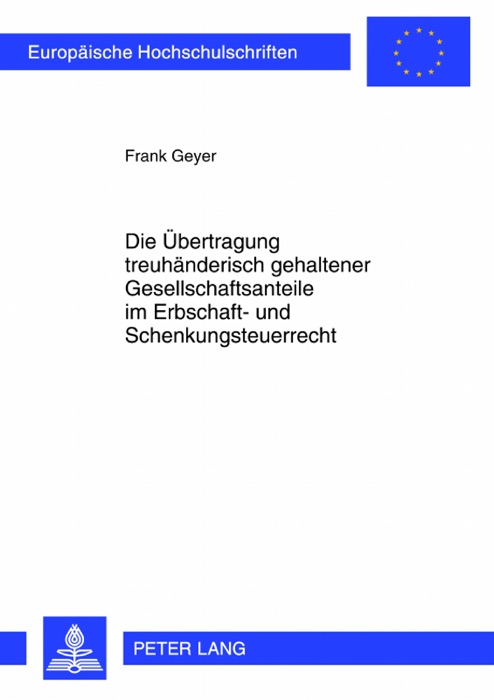 Europäische Hochschulschriften

Frank Geyer

Die Übertragung treuhänderisch gehaltener Gesellschaftsanteile im Erbschaft- und Schenkungsteuerrecht

PETER LANG